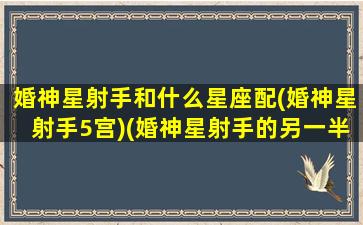 婚神星射手和什么星座配(婚神星射手5宫)(婚神星射手的另一半